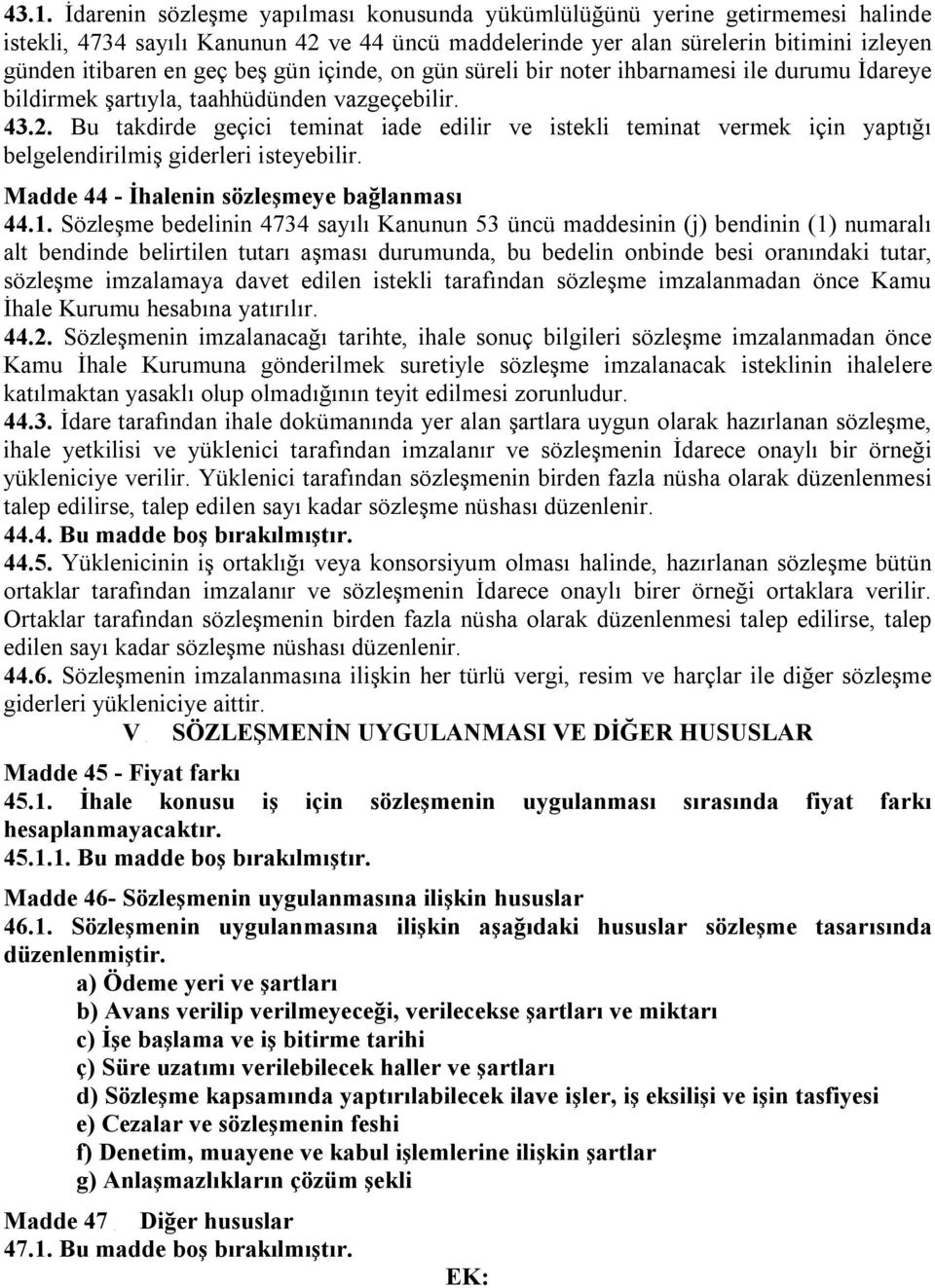 43.1. İdarenin sözleşme yapılması konusunda yükümlülüğünü yerine getirmemesi halinde istekli, 4734 sayılı Kanunun 42 ve 44 üncü maddelerinde yer alan sürelerin bitimini izleyen günden itibaren en geç beş gün içinde, on gün süreli bir noter ihbarnamesi ile durumu İdareye bildirmek şartıyla, taahhüdünden vazgeçebilir.
43.2. Bu takdirde geçici teminat iade edilir ve istekli teminat vermek için yaptığı belgelendirilmiş giderleri isteyebilir.
Madde 44 - İhalenin sözleşmeye bağlanması
44.1. Sözleşme bedelinin 4734 sayılı Kanunun 53 üncü maddesinin (j) bendinin (1) numaralı alt bendinde belirtilen tutarı aşması durumunda, bu bedelin onbinde besi oranındaki tutar, sözleşme imzalamaya davet edilen istekli tarafından sözleşme imzalanmadan önce Kamu İhale Kurumu hesabına yatırılır.
44.2. Sözleşmenin imzalanacağı tarihte, ihale sonuç bilgileri sözleşme imzalanmadan önce Kamu İhale Kurumuna gönderilmek suretiyle sözleşme imzalanacak isteklinin ihalelere katılmaktan yasaklı olup olmadığının teyit edilmesi zorunludur.
44.3. İdare tarafından ihale dokümanında yer alan şartlara uygun olarak hazırlanan sözleşme, ihale yetkilisi ve yüklenici tarafından imzalanır ve sözleşmenin İdarece onaylı bir örneği yükleniciye verilir. Yüklenici tarafından sözleşmenin birden fazla nüsha olarak düzenlenmesi talep edilirse, talep edilen sayı kadar sözleşme nüshası düzenlenir.
44.4. Bu madde boş bırakılmıştır.
44.5. Yüklenicinin iş ortaklığı veya konsorsiyum olması halinde, hazırlanan sözleşme bütün ortaklar tarafından imzalanır ve sözleşmenin İdarece onaylı birer örneği ortaklara verilir. Ortaklar tarafından sözleşmenin birden fazla nüsha olarak düzenlenmesi talep edilirse, talep edilen sayı kadar sözleşme nüshası düzenlenir.
44.6. Sözleşmenin imzalanmasına ilişkin her türlü vergi, resim ve harçlar ile diğer sözleşme giderleri yükleniciye aittir.
V. SÖZLEŞMENİN UYGULANMASI VE DİĞER HUSUSLAR
Madde 45 - Fiyat farkı
45.1. İhale konusu iş için sözleşmenin uygulanması sırasında fiyat farkı hesaplanmayacaktır.
45.1.1. Bu madde boş bırakılmıştır.
Madde 46- Sözleşmenin uygulanmasına ilişkin hususlar
46.1. Sözleşmenin uygulanmasına ilişkin aşağıdaki hususlar sözleşme tasarısında düzenlenmiştir.
a) Ödeme yeri ve şartları
b) Avans verilip verilmeyeceği, verilecekse şartları ve miktarı
c) İşe başlama ve iş bitirme tarihi
ç) Süre uzatımı verilebilecek haller ve şartları
d) Sözleşme kapsamında yaptırılabilecek ilave işler, iş eksilişi ve işin tasfiyesi
e) Cezalar ve sözleşmenin feshi
f) Denetim, muayene ve kabul işlemlerine ilişkin şartlar
g) Anlaşmazlıkların çözüm şekli
Madde 47. Diğer hususlar
47.1. Bu madde boş bırakılmıştır.
EK: